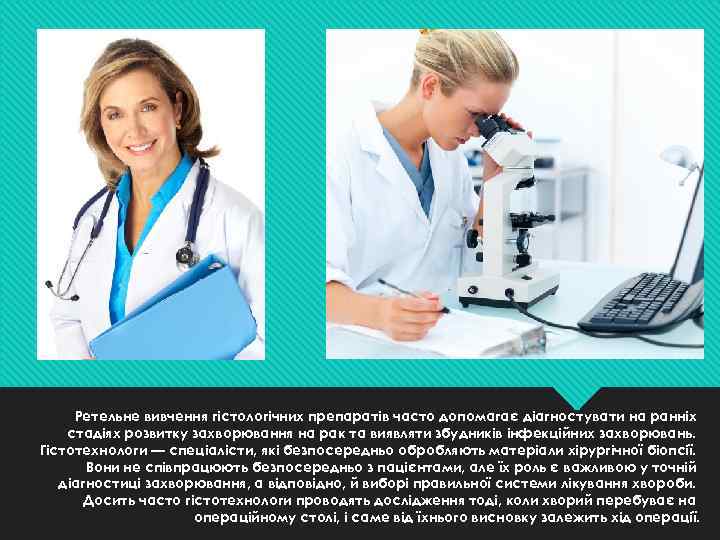 Ретельне вивчення гістологічних препаратів часто допомагає діагностувати на ранніх стадіях розвитку захворювання на рак та виявляти збудників інфекційних захворювань. Гістотехнологи — спеціалісти, які безпосередньо обробляють матеріали хірургічної біопсії. Вони не співпрацюють безпосередньо з пацієнтами, але їх роль є важливою у точній діагностиці захворювання, а відповідно, й виборі правильної системи лікування хвороби. Досить часто гістотехнологи проводять дослідження тоді, коли хворий перебуває на операційному столі, і саме від їхнього висновку залежить хід операції.